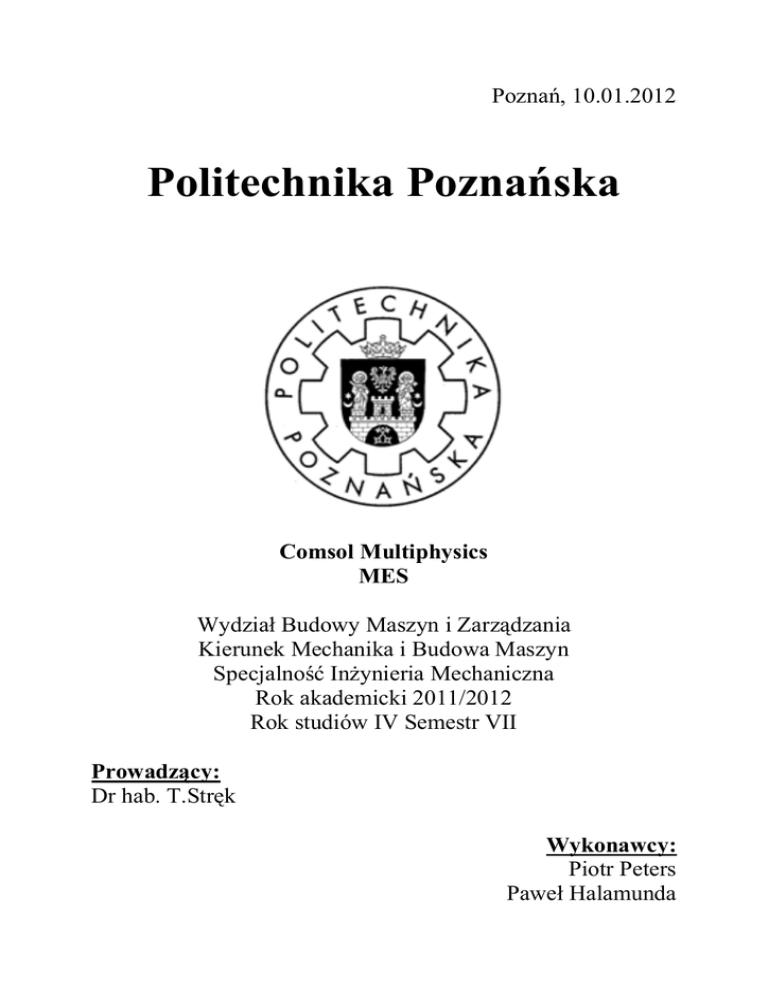 Poznań, 10.01.2012

Politechnika Poznańska

POLITECHNIKA POZNAŃSKA

Comsol Multiphysics
MES

Wydział Budowy Maszyn i Zarządzania
Kierunek Mechanika i Budowa Maszyn
Specjalność Inżynieria Mechaniczna
Rok akademicki 2011/2012
Rok studiów IV Semestr VII

Prowadzący:
Dr hab. T.Stręk

Wykonawcy:
Piotr Peters
Paweł Halamunda